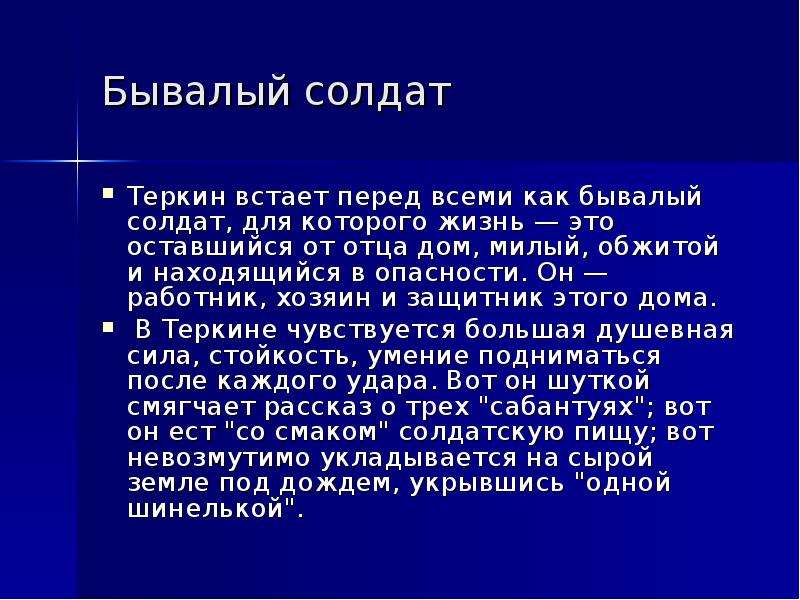 Бывалый солдат

▪ Теркин встает перед всеми как бывалый солдат, для которого жизнь — это оставшийся от отца дом, милый, обжитой и находящийся в опасности. Он — работник, хозяин и защитник этого дома.

▪ В Теркине чувствуется большая душевная сила, стойкость, умение подниматься после каждого удара. Вот он шуткой смягчает рассказ о трех "сабантуях"; вот он ест "со смаком" солдатскую пищу; вот невозмутимо укладывается на сырой земле под дождем, укрывшись "одной шинелькой".